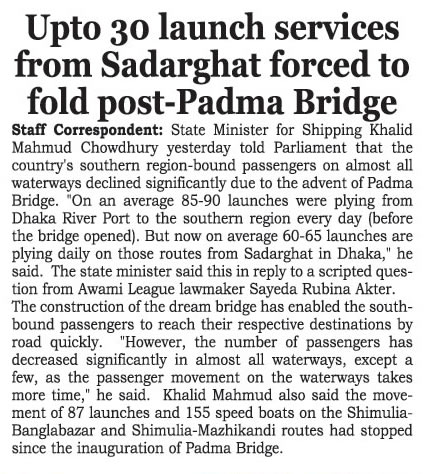 Upto 30 launch services from Sadarghat forced to fold post-Padma Bridge

Staff Correspondent: State Minister for Shipping Khalid Mahmud Chowdhury yesterday told Parliament that the country's southern region-bound passengers on almost all waterways declined significantly due to the advent of Padma Bridge. "On an average 85-90 launches were plying from Dhaka River Port to the southern region every day (before the bridge opened). But now on average 60-65 launches are plying daily on those routes from Sadarghat in Dhaka," he said. The state minister said this in reply to a scripted question from Awami League lawmaker Sayeda Rubina Akter.
The construction of the dream bridge has enabled the southbound passengers to reach their respective destinations by road quickly. "However, the number of passengers has decreased significantly in almost all waterways, except a few, as the passenger movement on the waterways takes more time," he said. Khalid Mahmud also said the movement of 87 launches and 155 speed boats on the Shimulia-Banglabazar and Shimulia-Mazhikandi routes had stopped since the inauguration of Padma Bridge.